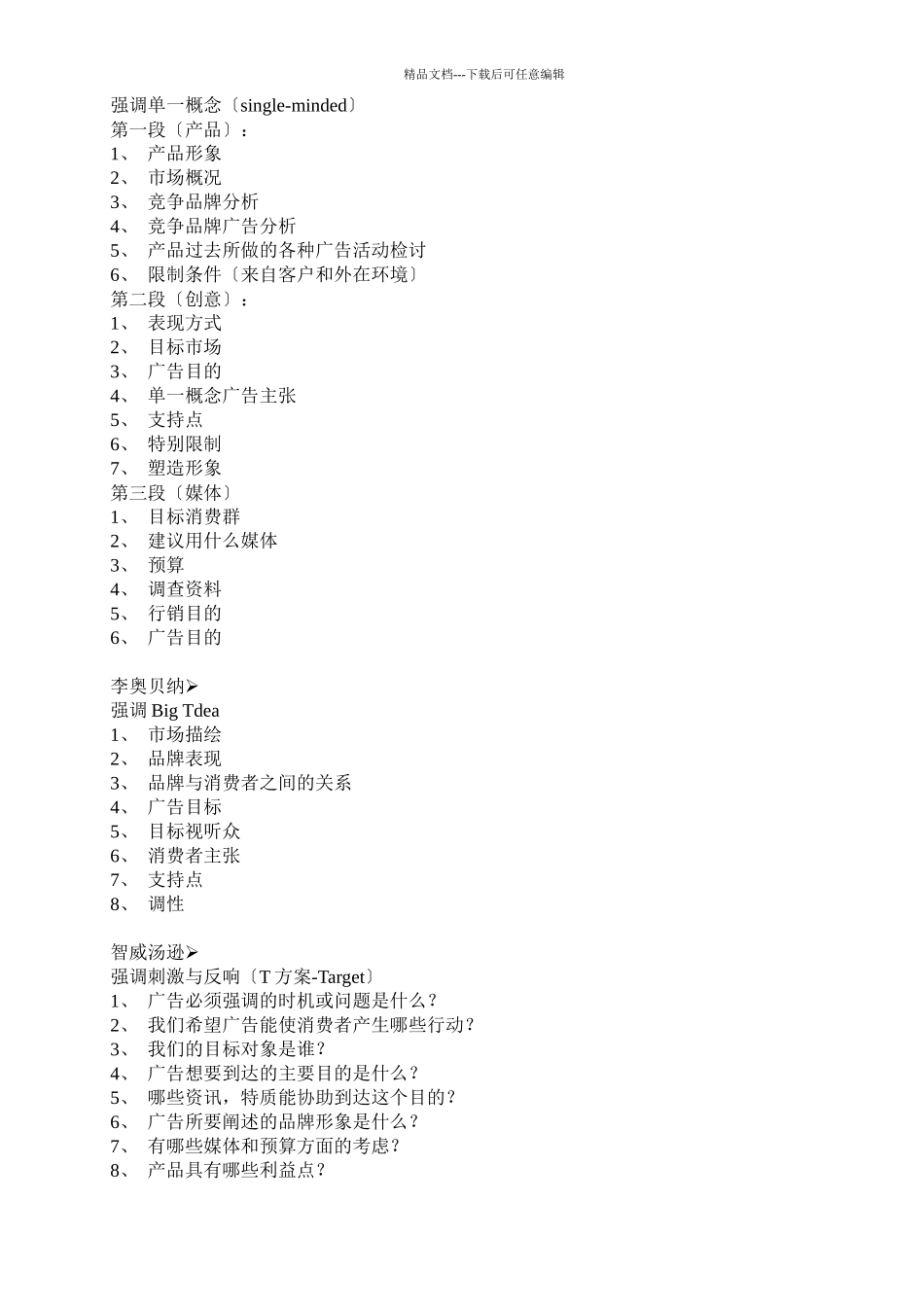 精品文档---下载后可任意编辑

强调单一概念〔single-minded〕
第一段〔产品〕：
1、 产品形象
2、 市场概况
3、 竞争品牌分析
4、 竞争品牌广告分析
5、 产品过去所做的各种广告活动检讨
6、 限制条件〔来自客户和外在环境〕
第二段〔创意〕：
1、 表现方式
2、 目标市场
3、 广告目的
4、 单一概念广告主张
5、 支持点
6、 特别限制
7、 塑造形象
第三段〔媒体〕
1、 目标消费群
2、 建议用什么媒体
3、 预算
4、 调查资料
5、 行销目的
6、 广告目的

李奥贝纳➢
强调 Big Tdea
1、 市场描绘
2、 品牌表现
3、 品牌与消费者之间的关系
4、 广告目标
5、 目标视听众
6、 消费者主张
7、 支持点
8、 调性

智威汤逊➢
强调刺激与反响〔T 方案-Target〕
1、 广告必须强调的时机或问题是什么？
2、 我们希望广告能使消费者产生哪些行动？
3、 我们的目标对象是谁？
4、 广告想要到达的主要目的是什么？
5、 哪些资讯，特质能协助到达这个目的？
6、 广告所要阐述的品牌形象是什么？
7、 有哪些媒体和预算方面的考虑？
8、 产品具有哪些利益点？